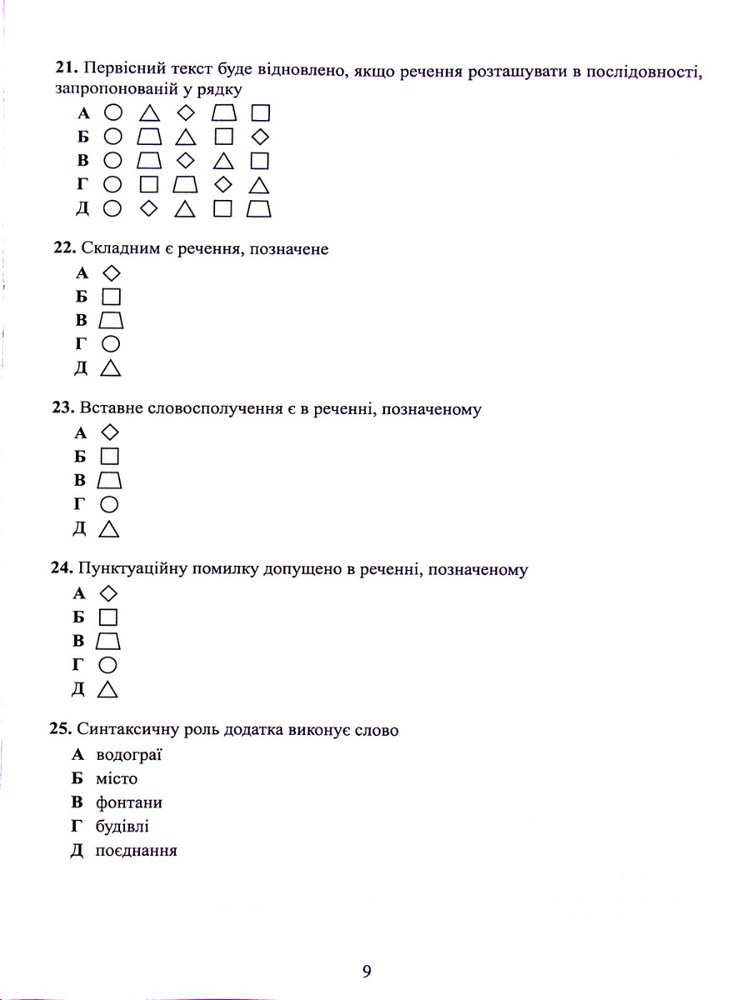 21. Первісний текст буде відновлено, якщо речення розташувати в послідовності, запропонованій у рядку

А ○ △ ◇ ⏢ □
Б ○ ⏢ △ □ ◇
В ○ ⏢ ◇ △ □
Г ○ □ ⏢ ◇ △
Д ○ ◇ △ □ ⏢

22. Складним є речення, позначене

А ◇
Б □
В ⏢
Г ○
Д △

23. Вставне словосполучення є в реченні, позначеному

А ◇
Б □
В ⏢
Г ○
Д △

24. Пунктуаційну помилку допущено в реченні, позначеному

А ◇
Б □
В ⏢
Г ○
Д △

25. Синтаксичну роль додатка виконує слово

А водограї
Б місто
В фонтани
Г будівлі
Д поєднання

9